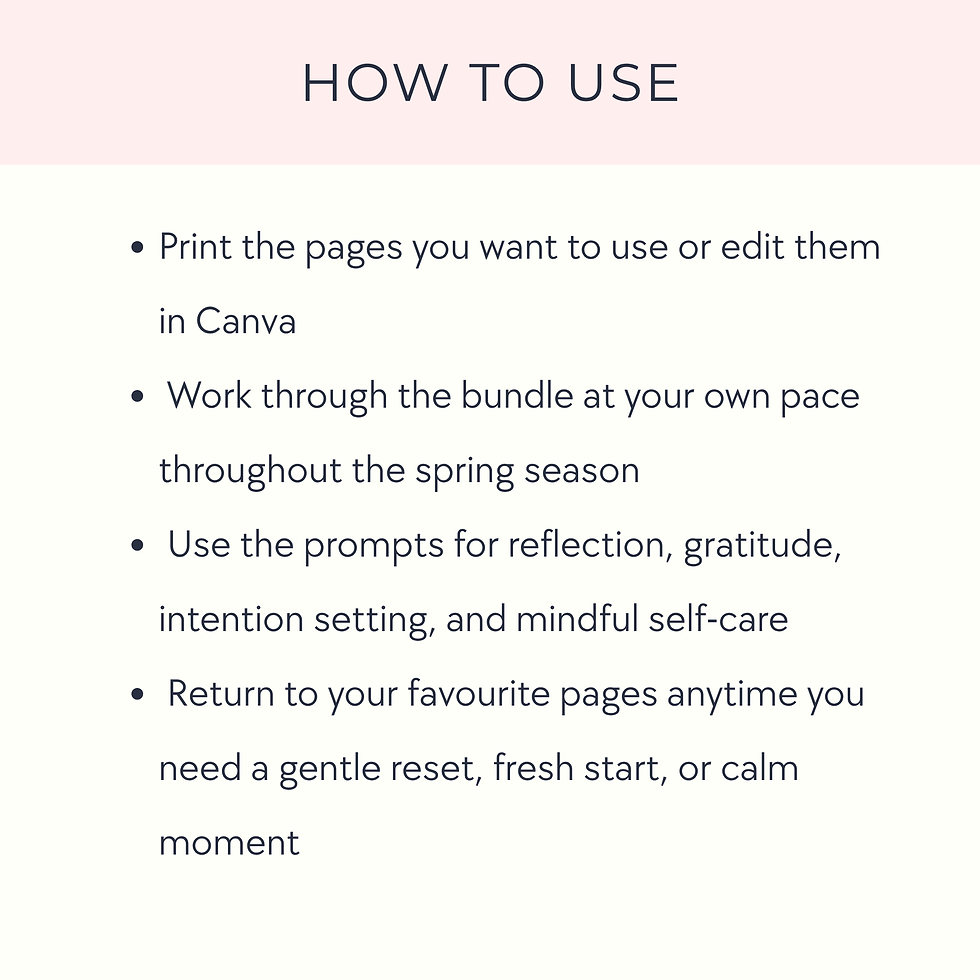 HOW TO USE

• Print the pages you want to use or edit them in Canva
• Work through the bundle at your own pace throughout the spring season
• Use the prompts for reflection, gratitude, intention setting, and mindful self-care
• Return to your favourite pages anytime you need a gentle reset, fresh start, or calm moment